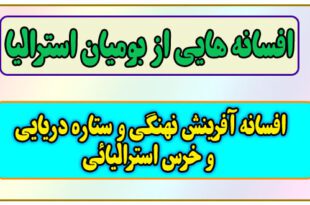 افسانه هایی از بومیان استرالیا

افسانه آفرینش نهنگی و ستاره دریایی و خرس استرالیائی